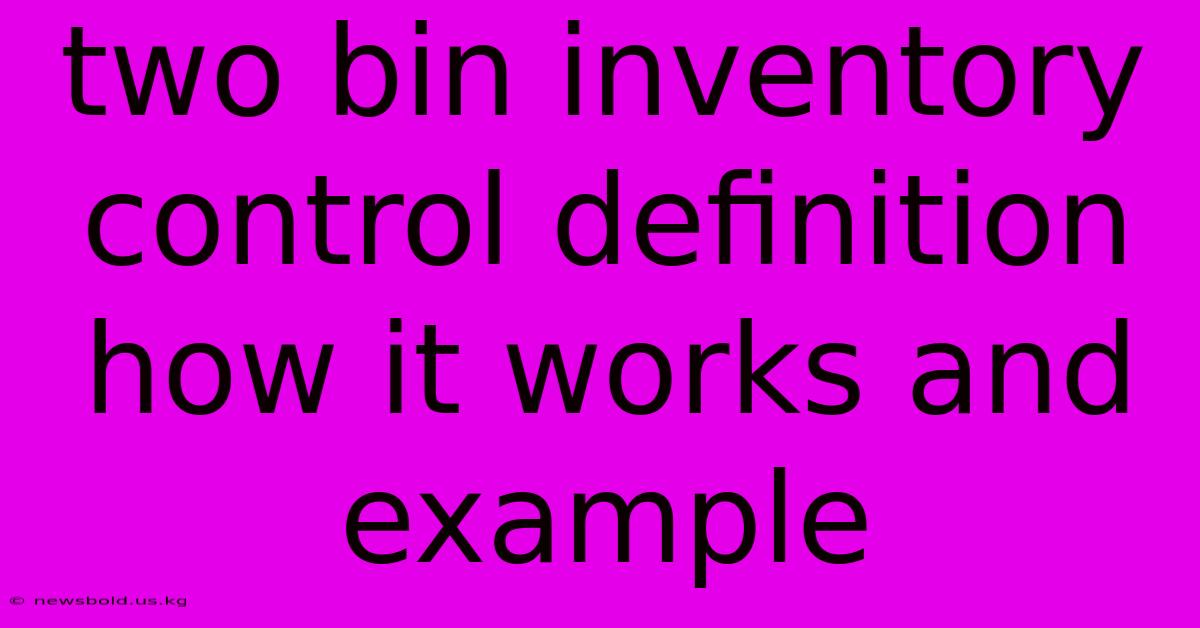 two bin inventory control definition how it works and example

© newsbold.us.kg